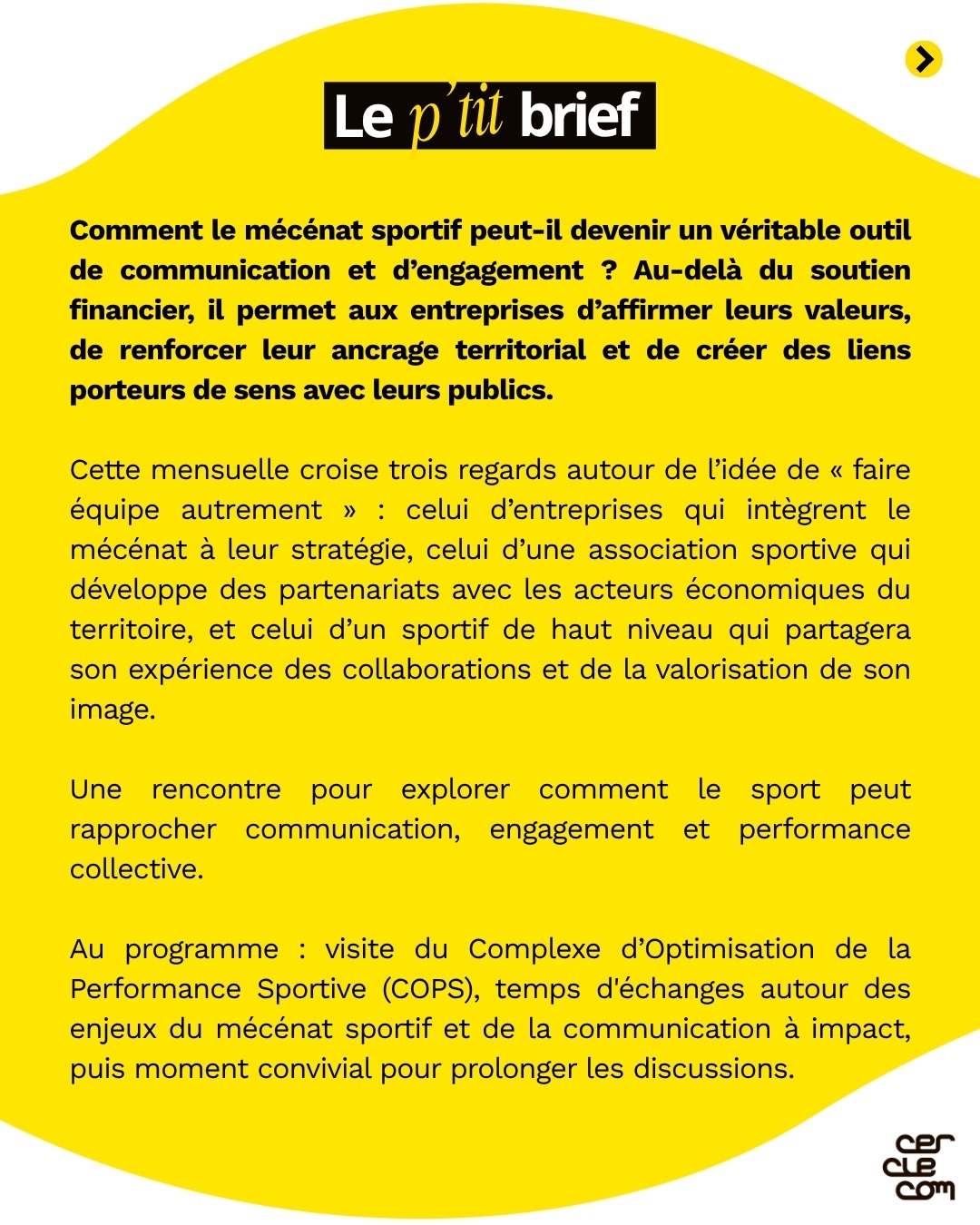 Le p'tit brief

Comment le mécénat sportif peut-il devenir un véritable outil de communication et d'engagement ? Au-delà du soutien financier, il permet aux entreprises d'affirmer leurs valeurs, de renforcer leur ancrage territorial et de créer des liens porteurs de sens avec leurs publics.

Cette mensuelle croise trois regards autour de l'idée de « faire équipe autrement » : celui d'entreprises qui intègrent le mécénat à leur stratégie, celui d'une association sportive qui développe des partenariats avec les acteurs économiques du territoire, et celui d'un sportif de haut niveau qui partagera son expérience des collaborations et de la valorisation de son image.

Une rencontre pour explorer comment le sport peut rapprocher communication, engagement et performance collective.

Au programme : visite du Complexe d'Optimisation de la Performance Sportive (COPS), temps d'échanges autour des enjeux du mécénat sportif et de la communication à impact, puis moment convivial pour prolonger les discussions.

cer
cle
com